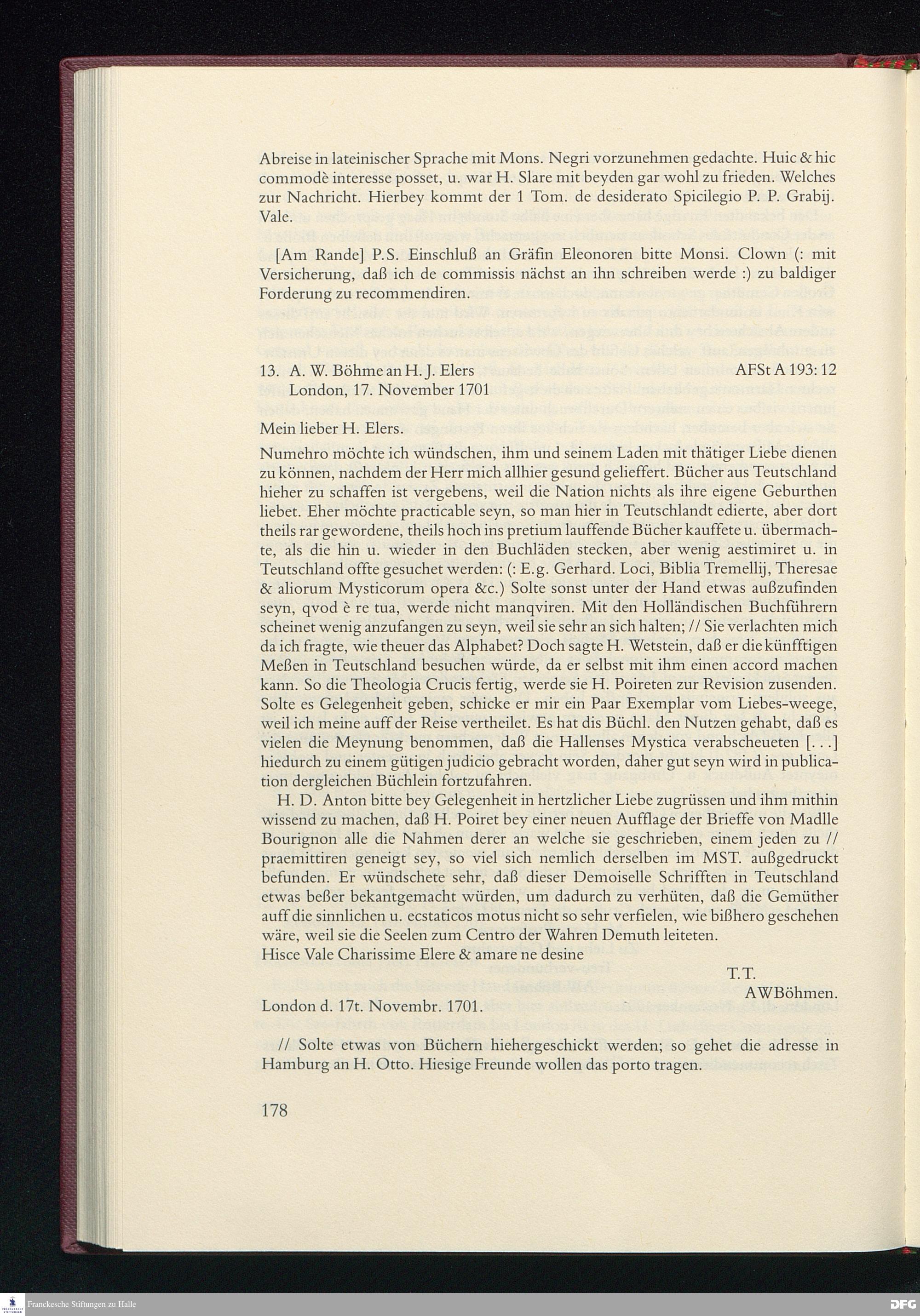 Abreise in lateinischer Sprache mit Mons. Negri vorzunehmen gedachte. Huic & hic commodè interesse posset, u. war H. Slare mit beyden gar wohl zu frieden. Welches zur Nachricht. Hierbey kommt der 1 Tom. de desiderato Spicilegio P. P. Grabij. Vale.

[Am Rande] P.S. Einschluß an Gräfin Eleonoren bitte Monsi. Clown (: mit Versicherung, daß ich de commissis nächst an ihn schreiben werde :) zu baldiger Forderung zu recommendiren.

13. A. W. Böhme an H. J. Elers AFSt A 193: 12
London, 17. November 1701

Mein lieber H. Elers.

Numehro möchte ich wündschen, ihm und seinem Laden mit thätiger Liebe dienen zu können, nachdem der Herr mich allhier gesund gelieffert. Bücher aus Teutschland hieher zu schaffen ist vergebens, weil die Nation nichts als ihre eigene Geburthen liebet. Eher möchte practicable seyn, so man hier in Teutschlandt edierte, aber dort theils rar gewordene, theils hoch ins pretium lauffende Bücher kauffete u. übermachte, als die hin u. wieder in den Buchläden stecken, aber wenig aestimiret u. in Teutschland offte gesuchet werden: (: E.g. Gerhard. Loci, Biblia Tremellij, Theresae & aliorum Mysticorum opera &c.) Solte sonst unter der Hand etwas außzufinden seyn, qvod è re tua, werde nicht manqviren. Mit den Holländischen Buchführern scheinet wenig anzufangen zu seyn, weil sie sehr an sich halten; // Sie verlachten mich da ich fragte, wie theuer das Alphabet? Doch sagte H. Wetstein, daß er die künfftigen Meßen in Teutschland besuchen würde, da er selbst mit ihm einen accord machen kann. So die Theologia Crucis fertig, werde sie H. Poireten zur Revision zusenden. Solte es Gelegenheit geben, schicke er mir ein Paar Exemplar vom Liebes-weege, weil ich meine auff der Reise vertheilet. Es hat dis Büchl. den Nutzen gehabt, daß es vielen die Meynung benommen, daß die Hallenses Mystica verabscheueten [. . .] hiedurch zu einem gütigen judicio gebracht worden, daher gut seyn wird in publication dergleichen Büchlein fortzufahren.

H. D. Anton bitte bey Gelegenheit in hertzlicher Liebe zugrüssen und ihm mithin wissend zu machen, daß H. Poiret bey einer neuen Aufflage der Brieffe von Madlle Bourignon alle die Nahmen derer an welche sie geschrieben, einem jeden zu // praemittiren geneigt sey, so viel sich nemlich derselben im MST. außgedruckt befunden. Er wündschete sehr, daß dieser Demoiselle Schrifften in Teutschland etwas beßer bekantgemacht würden, um dadurch zu verhüten, daß die Gemüther auff die sinnlichen u. ecstaticos motus nicht so sehr verfielen, wie bißhero geschehen wäre, weil sie die Seelen zum Centro der Wahren Demuth leiteten.
Hisce Vale Charissime Elere & amare ne desine

T.T.
AWBöhmen.
London d. 17t. Novembr. 1701.

// Solte etwas von Büchern hiehergeschickt werden; so gehet die adresse in Hamburg an H. Otto. Hiesige Freunde wollen das porto tragen.

178

Franckesche Stiftungen zu Halle

DFG